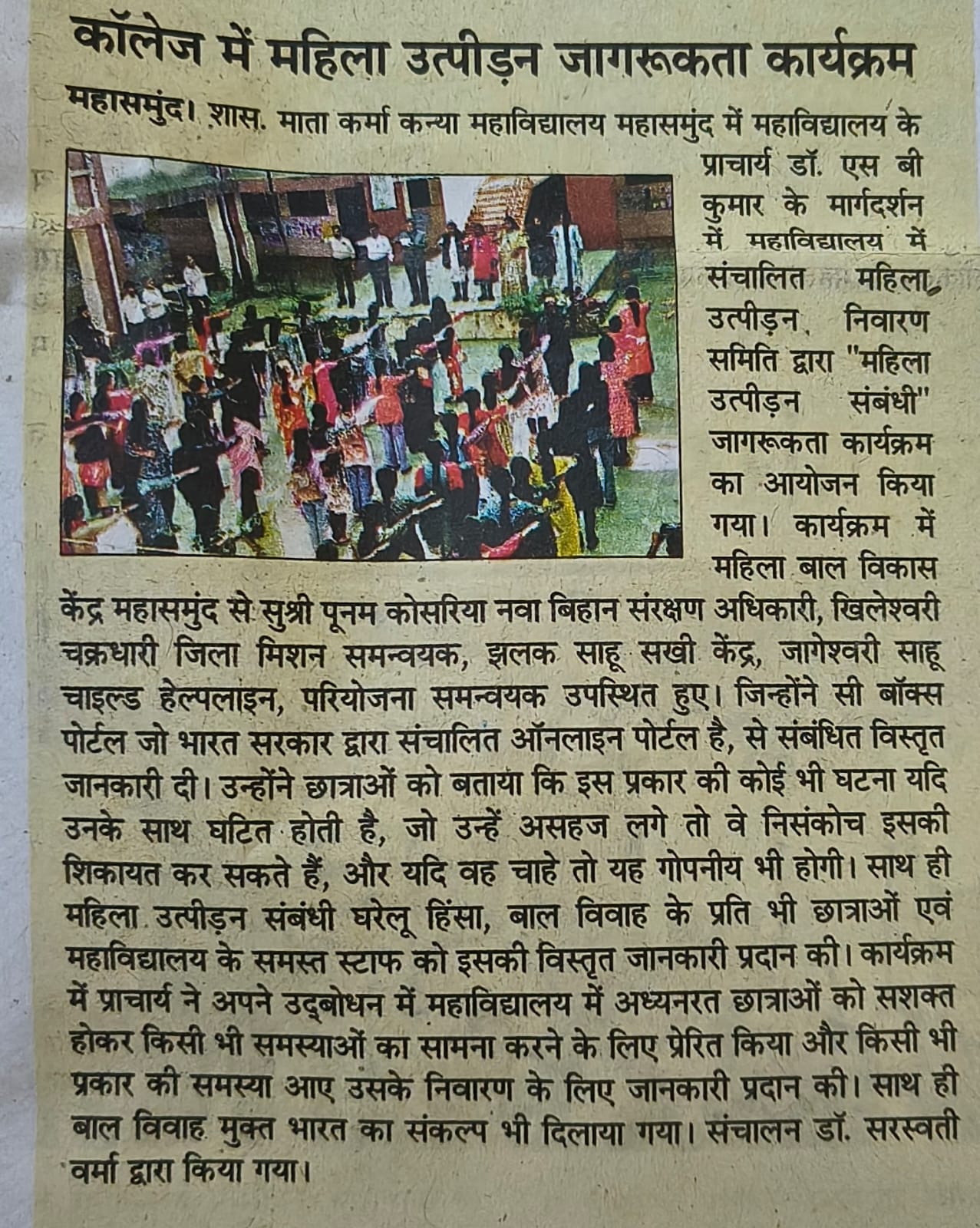 कॉलेज में महिला उत्पीड़न जागरूकता कार्यक्रम

महासमुंद। शास. माता कर्मा कन्या महाविद्यालय महासमुंद में महाविद्यालय के प्राचार्य डॉ. एस बी कुमार के मार्गदर्शन में महाविद्यालय में संचालित महिला उत्पीड़न निवारण समिति द्वारा "महिला उत्पीड़न संबंधी" जागरूकता कार्यक्रम का आयोजन किया गया। कार्यक्रम में महिला बाल विकास केंद्र महासमुंद से सुश्री पूनम कोसरिया नवा बिहान संरक्षण अधिकारी, खिलेश्वरी चक्रधारी जिला मिशन समन्वयक, झलक साहू सखी केंद्र, जागेश्वरी साहू चाइल्ड हेल्पलाइन, परियोजना समन्वयक उपस्थित हुए। जिन्होंने सी बॉक्स पोर्टल जो भारत सरकार द्वारा संचालित ऑनलाइन पोर्टल है, से संबंधित विस्तृत जानकारी दी। उन्होंने छात्राओं को बताया कि इस प्रकार की कोई भी घटना यदि उनके साथ घटित होती है, जो उन्हें असहज लगे तो वे निसंकोच इसकी शिकायत कर सकते हैं, और यदि वह चाहे तो यह गोपनीय भी होगी। साथ ही महिला उत्पीड़न संबंधी घरेलू हिंसा, बाल विवाह के प्रति भी छात्राओं एवं महाविद्यालय के समस्त स्टाफ को इसकी विस्तृत जानकारी प्रदान की। कार्यक्रम में प्राचार्य ने अपने उद्बोधन में महाविद्यालय में अध्यनरत छात्राओं को सशक्त होकर किसी भी समस्याओं का सामना करने के लिए प्रेरित किया और किसी भी प्रकार की समस्या आए उसके निवारण के लिए जानकारी प्रदान की। साथ ही बाल विवाह मुक्त भारत का संकल्प भी दिलाया गया। संचालन डॉ. सरस्वती वर्मा द्वारा किया गया।